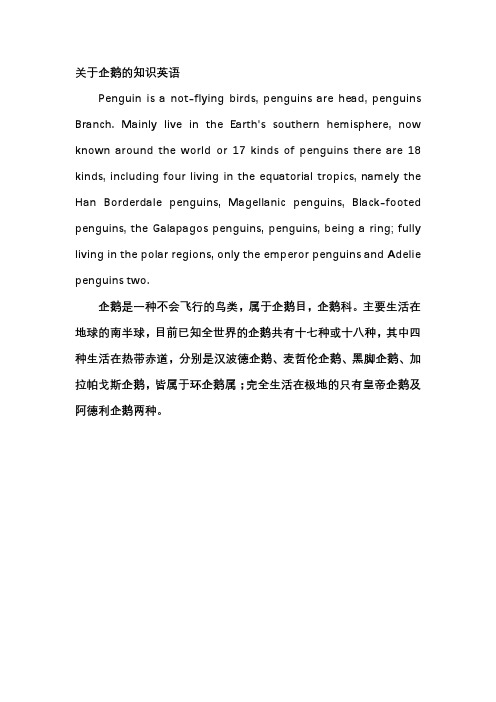 关于企鹅的知识英语

Penguin is a not-flying birds, penguins are head, penguins Branch. Mainly live in the Earth's southern hemisphere, now known around the world or 17 kinds of penguins there are 18 kinds, including four living in the equatorial tropics, namely the Han Borderdale penguins, Magellanic penguins, Black-footed penguins, the Galapagos penguins, penguins, being a ring; fully living in the polar regions, only the emperor penguins and Adelie penguins two.

企鹅是一种不会飞行的鸟类，属于企鹅目，企鹅科。主要生活在地球的南半球，目前已知全世界的企鹅共有十七种或十八种，其中四种生活在热带赤道，分别是汉波德企鹅、麦哲伦企鹅、黑脚企鹅、加拉帕戈斯企鹅，皆属于环企鹅属；完全生活在极地的只有皇帝企鹅及阿德利企鹅两种。